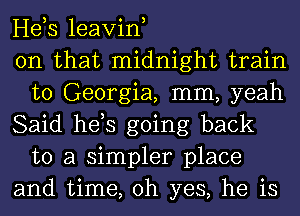 He's leavin'
on that midnight train
to Georgia, mm, yeah
Said he's going back
to a simpler place
and time, oh yes, he is